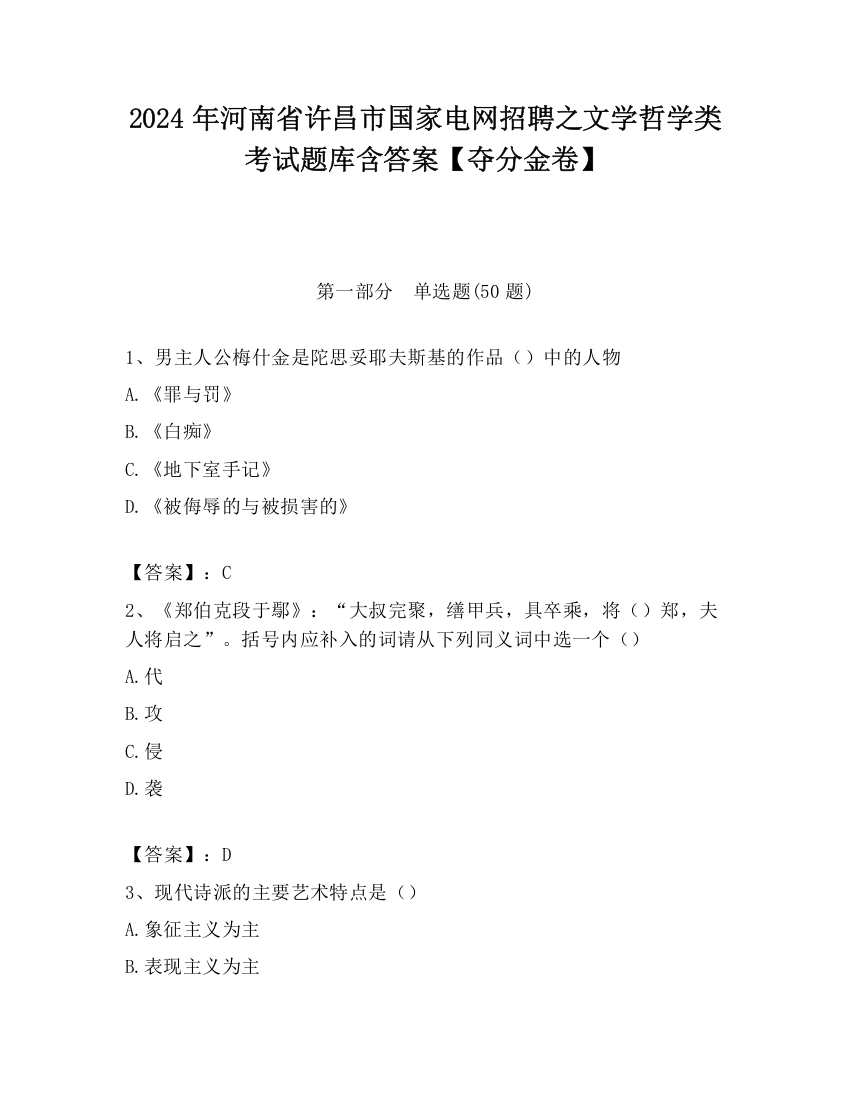 2024 年河南省许昌市国家电网招聘之文学哲学类考试题库含答案【夺分金卷】

第一部分　单选题(50 题)

1、男主人公梅什金是陀思妥耶夫斯基的作品（）中的人物

A.《罪与罚》

B.《白痴》

C.《地下室手记》

D.《被侮辱的与被损害的》

【答案】：C

2、《郑伯克段于鄢》：“大叔完聚，缮甲兵，具卒乘，将（）郑，夫人将启之”。括号内应补入的词请从下列同义词中选一个（）

A.代

B.攻

C.侵

D.袭

【答案】：D

3、现代诗派的主要艺术特点是（）

A.象征主义为主

B.表现主义为主